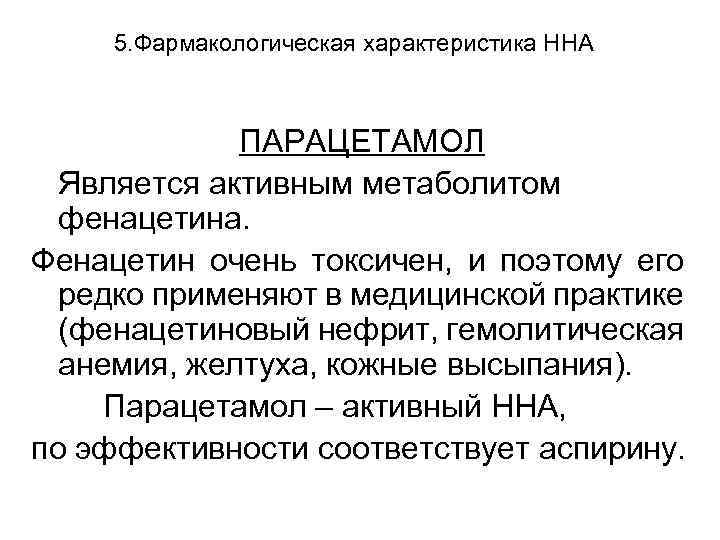 5.Фармакологическая характеристика ННА

ПАРАЦЕТАМОЛ

Является активным метаболитом фенацетина.

Фенацетин очень токсичен, и поэтому его редко применяют в медицинской практике (фенацетиновый нефрит, гемолитическая анемия, желтуха, кожные высыпания).

Парацетамол – активный ННА, по эффективности соответствует аспирину.